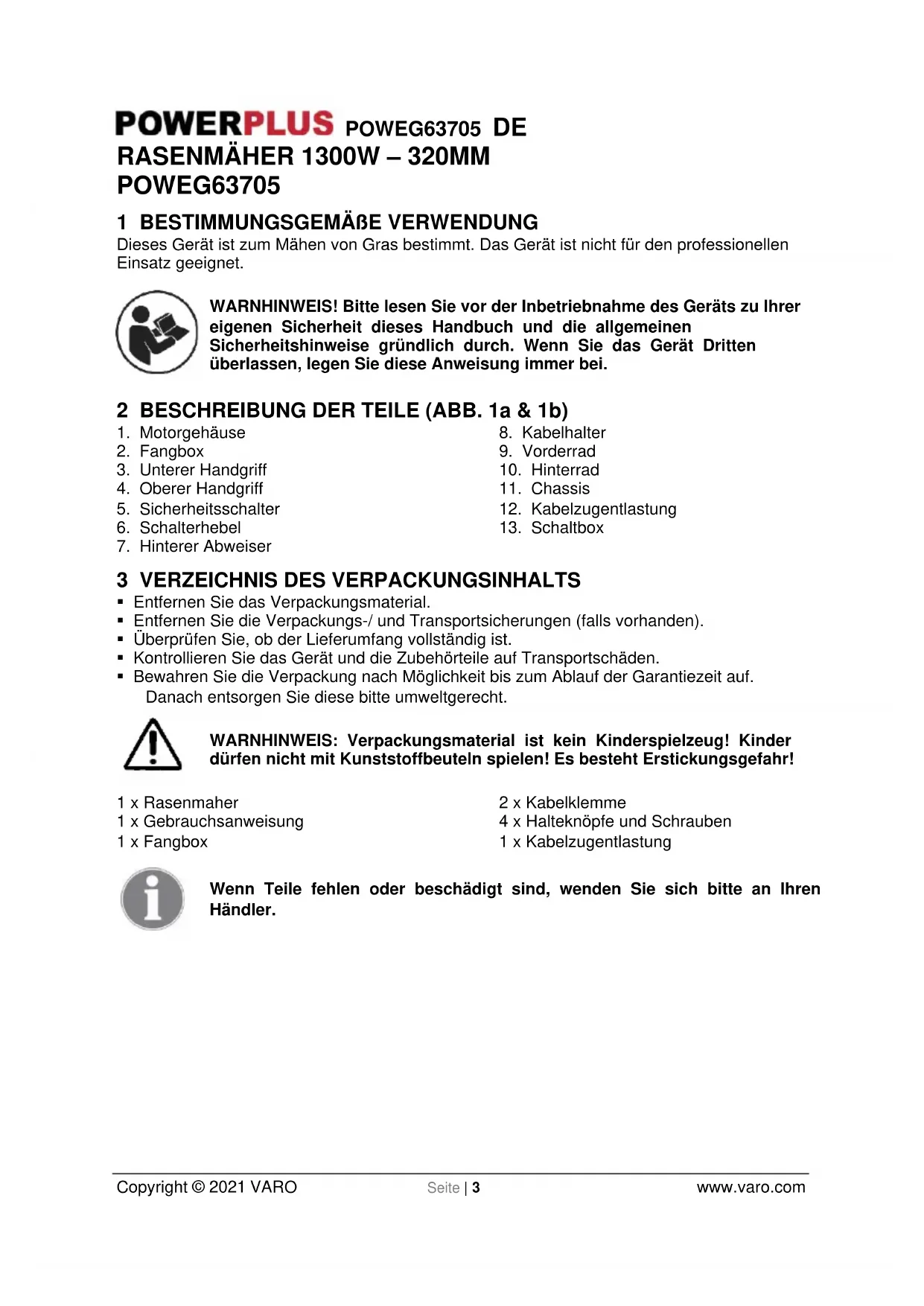 POWERPLUS POWEG63705 DE
RASENMÄHER 1300W – 320MM
POWEG63705

1 BESTIMMUNGSGEMÄßE VERWENDUNG
Dieses Gerät ist zum Mähen von Gras bestimmt. Das Gerät ist nicht für den professionellen Einsatz geeignet.

WARNHINWEIS! Bitte lesen Sie vor der Inbetriebnahme des Geräts zu Ihrer eigenen Sicherheit dieses Handbuch und die allgemeinen Sicherheitshinweise gründlich durch. Wenn Sie das Gerät Dritten überlassen, legen Sie diese Anweisung immer bei.

2 BESCHREIBUNG DER TEILE (ABB. 1a & 1b)
1. Motorgehäuse
2. Fangbox
3. Unterer Handgriff
4. Oberer Handgriff
5. Sicherheitsschalter
6. Schalterhebel
7. Hinterer Abweiser

8. Kabelhalter
9. Vorderrad
10. Hinterrad
11. Chassis
12. Kabelzugentlastung
13. Schaltbox

3 VERZEICHNIS DES VERPACKUNGSINHALTS
▪ Entfernen Sie das Verpackungsmaterial.
▪ Entfernen Sie die Verpackungs-/ und Transportsicherungen (falls vorhanden).
▪ Überprüfen Sie, ob der Lieferumfang vollständig ist.
▪ Kontrollieren Sie das Gerät und die Zubehörteile auf Transportschäden.
▪ Bewahren Sie die Verpackung nach Möglichkeit bis zum Ablauf der Garantiezeit auf. Danach entsorgen Sie diese bitte umweltgerecht.

WARNHINWEIS: Verpackungsmaterial ist kein Kinderspielzeug! Kinder dürfen nicht mit Kunststoffbeuteln spielen! Es besteht Erstickungsgefahr!

1 x Rasenmaher
1 x Gebrauchsanweisung
1 x Fangbox

2 x Kabelklemme
4 x Halteknöpfe und Schrauben
1 x Kabelzugentlastung

Wenn Teile fehlen oder beschädigt sind, wenden Sie sich bitte an Ihren Händler.

Copyright © 2021 VARO Seite | 3 www.varo.com